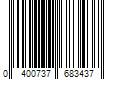 0 400737 683437